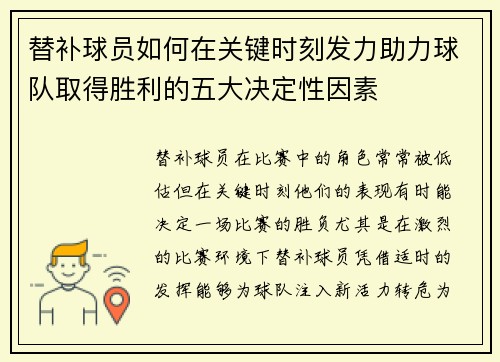 替补球员如何在关键时刻发力助力球队取得胜利的五大决定性因素

替补球员在比赛中的角色常常被低估但在关键时刻他们的表现有时能决定一场比赛的胜负尤其是在激烈的比赛环境下替补球员凭借适时的发挥能够为球队注入新活力转危为